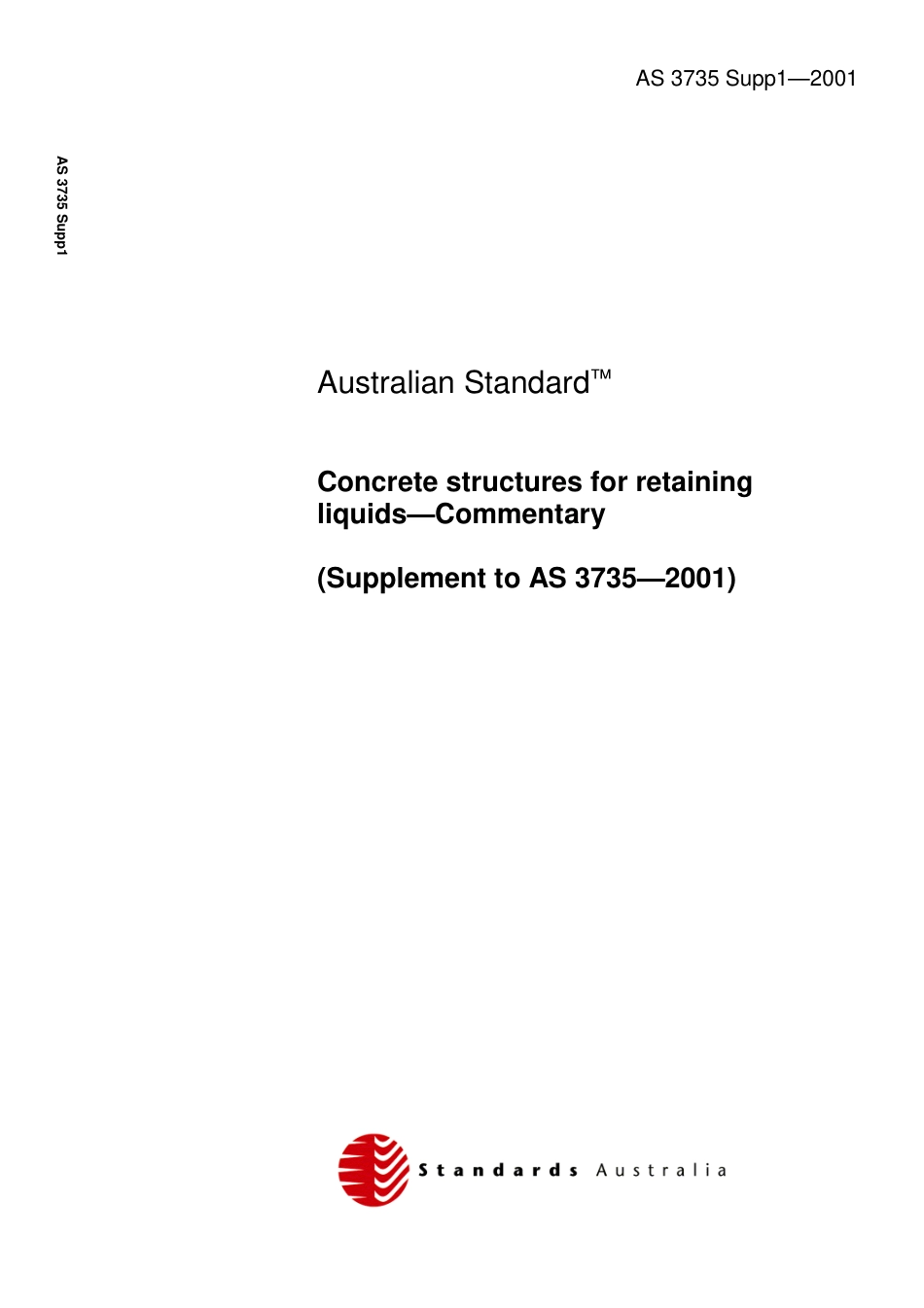 AS 3735 Supp1—2001

AS 3735 Supp1

Australian Standard™

Concrete structures for retaining liquids—Commentary

(Supplement to AS 3735—2001)

Standards Australia